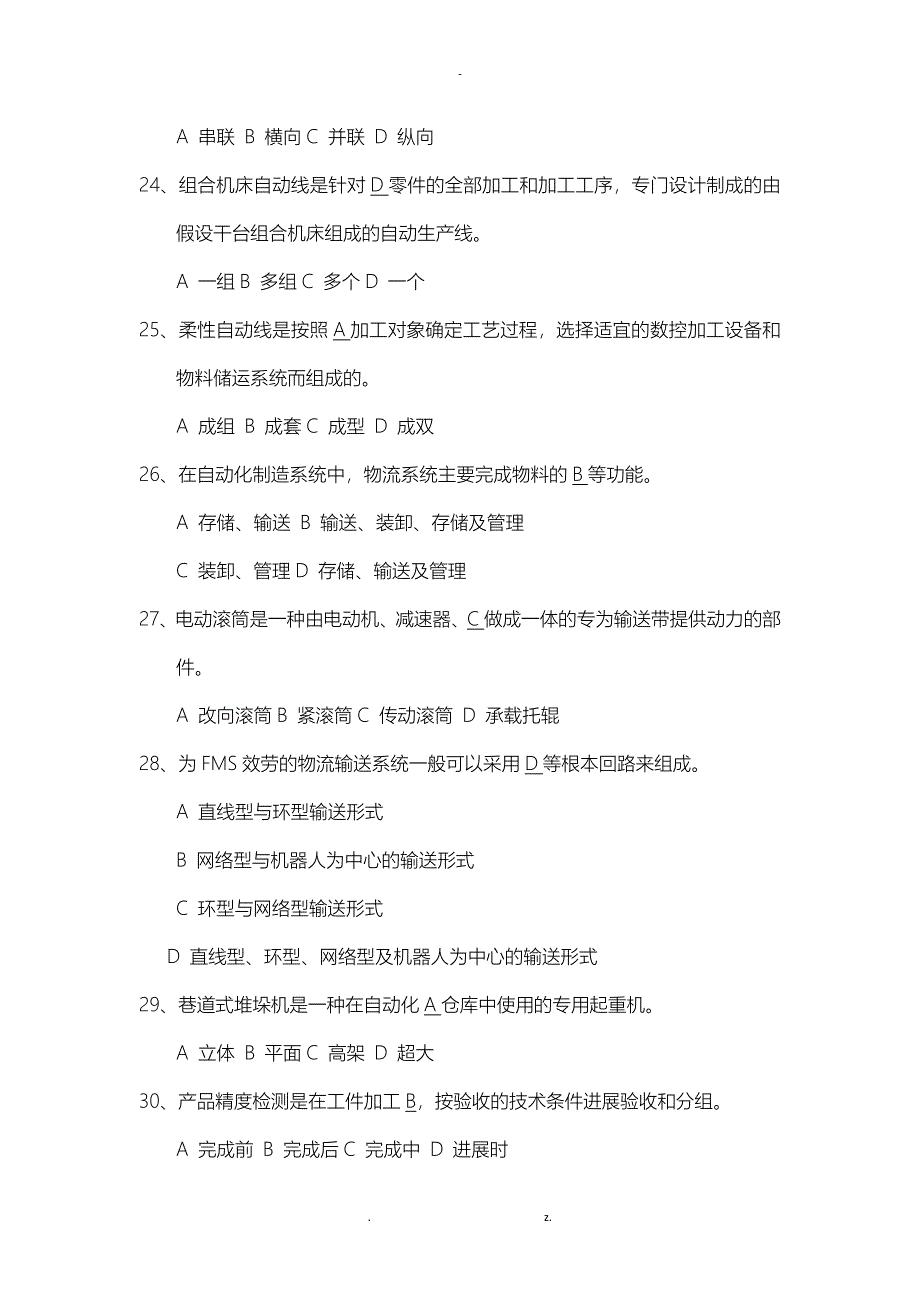 -

A 串联 B 横向 C 并联 D 纵向

24、组合机床自动线是针对 D 零件的全部加工和加工工序，专门设计制成的由假设干台组合机床组成的自动生产线。

A 一组 B 多组 C 多个 D 一个

25、柔性自动线是按照 A 加工对象确定工艺过程，选择适宜的数控加工设备和物料储运系统而组成的。

A 成组 B 成套 C 成型 D 成双

26、在自动化制造系统中，物流系统主要完成物料的 B 等功能。

A 存储、输送 B 输送、装卸、存储及管理

C 装卸、管理 D 存储、输送及管理

27、电动滚筒是一种由电动机、减速器、C 做成一体的专为输送带提供动力的部件。

A 改向滚筒 B 紧滚筒 C 传动滚筒 D 承载托辊

28、为 FMS 效劳的物流输送系统一般可以采用 D 等根本回路来组成。

A 直线型与环型输送形式

B 网络型与机器人为中心的输送形式

C 环型与网络型输送形式

D 直线型、环型、网络型及机器人为中心的输送形式

29、巷道式堆垛机是一种在自动化 A 仓库中使用的专用起重机。

A 立体 B 平面 C 高架 D 超大

30、产品精度检测是在工件加工 B，按验收的技术条件进展验收和分组。

A 完成前 B 完成后 C 完成中 D 进展时

. z.